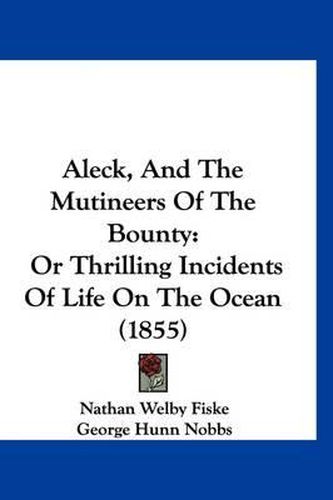 Aleck, And The Mutineers Of The Bounty:
Or Thrilling Incidents Of Life On The Ocean (1855)

Nathan Welby Fiske
George Hunn Nobbs